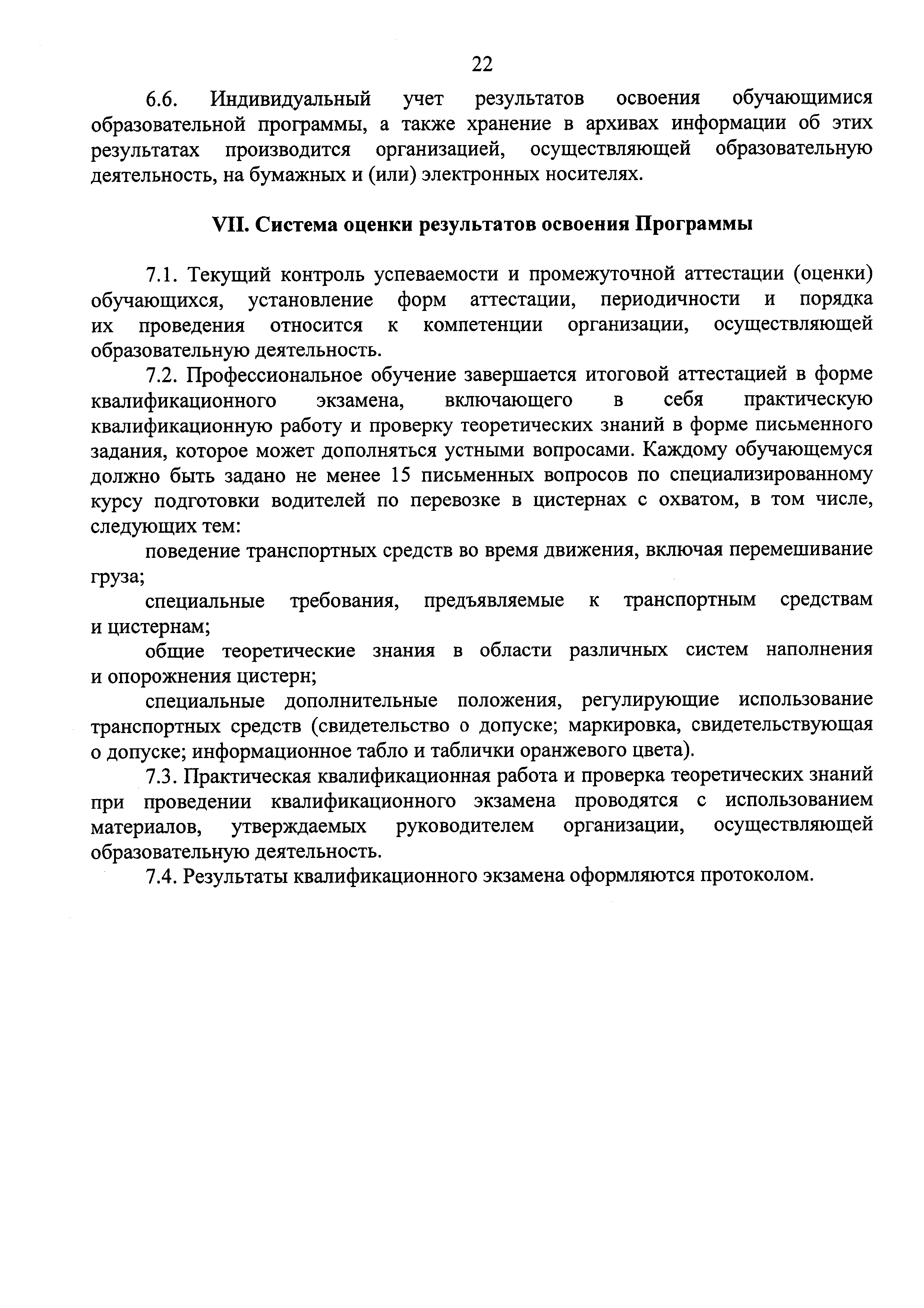 22

6.6. Индивидуальный учет результатов освоения обучающимися образовательной программы, а также хранение в архивах информации об этих результатах производится организацией, осуществляющей образовательную деятельность, на бумажных и (или) электронных носителях.

VII. Система оценки результатов освоения Программы

7.1. Текущий контроль успеваемости и промежуточной аттестации (оценки) обучающихся, установление форм аттестации, периодичности и порядка их проведения относится к компетенции организации, осуществляющей образовательную деятельность.

7.2. Профессиональное обучение завершается итоговой аттестацией в форме квалификационного экзамена, включающего в себя практическую квалификационную работу и проверку теоретических знаний в форме письменного задания, которое может дополняться устными вопросами. Каждому обучающемуся должно быть задано не менее 15 письменных вопросов по специализированному курсу подготовки водителей по перевозке в цистернах с охватом, в том числе, следующих тем:

поведение транспортных средств во время движения, включая перемешивание груза;

специальные требования, предъявляемые к транспортным средствам и цистернам;

общие теоретические знания в области различных систем наполнения и опорожнения цистерн;

специальные дополнительные положения, регулирующие использование транспортных средств (свидетельство о допуске; маркировка, свидетельствующая о допуске; информационное табло и таблички оранжевого цвета).

7.3. Практическая квалификационная работа и проверка теоретических знаний при проведении квалификационного экзамена проводятся с использованием материалов, утверждаемых руководителем организации, осуществляющей образовательную деятельность.

7.4. Результаты квалификационного экзамена оформляются протоколом.